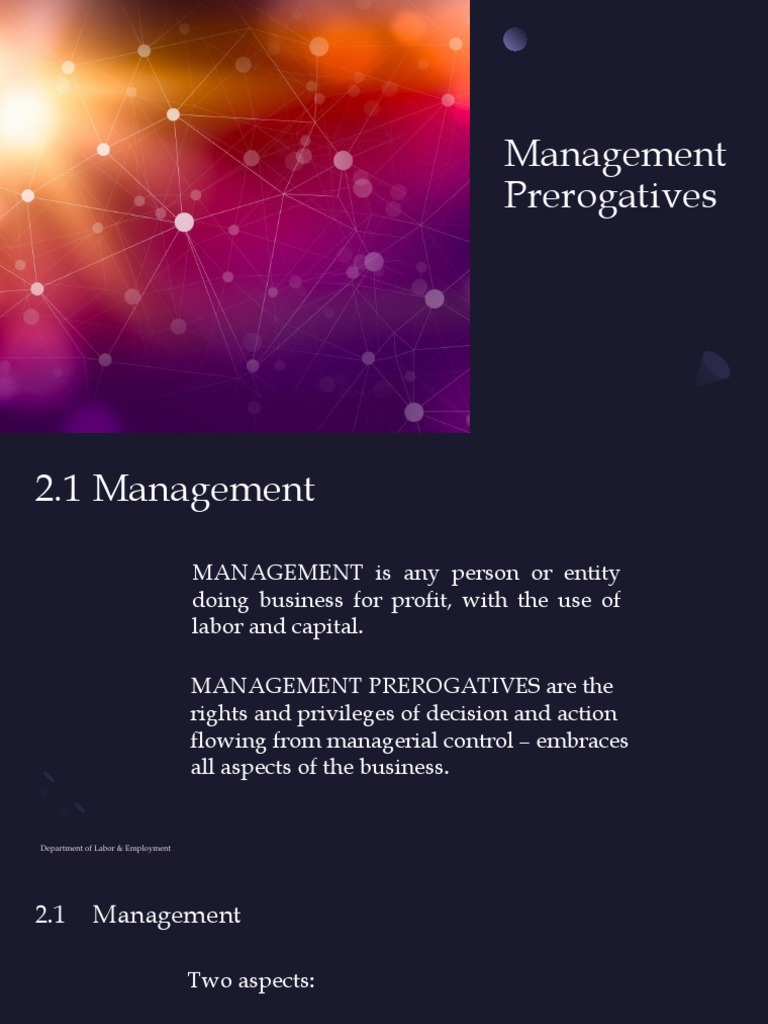 Management Prerogatives

2.1 Management

MANAGEMENT is any person or entity doing business for profit, with the use of labor and capital.

MANAGEMENT PREROGATIVES are the rights and privileges of decision and action flowing from managerial control – embraces all aspects of the business.

Department of Labor & Employment

2.1 Management

Two aspects: